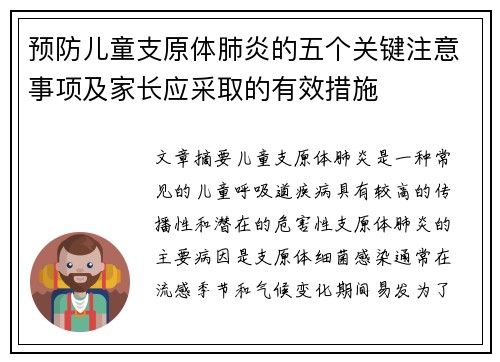 预防儿童支原体肺炎的五个关键注意事项及家长应采取的有效措施

文章摘要儿童支原体肺炎是一种常见的儿童呼吸道疾病具有较高的传播性和潜在的危害性支原体肺炎的主要病因是支原体细菌感染通常在流感季节和气候变化期间易发为了